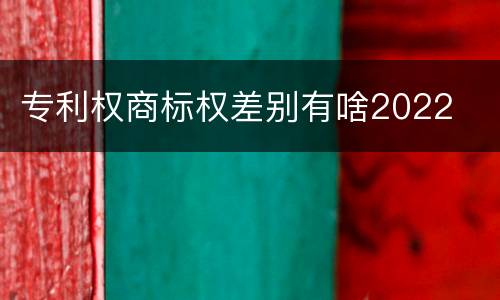 专利权商标权差别有啥2022